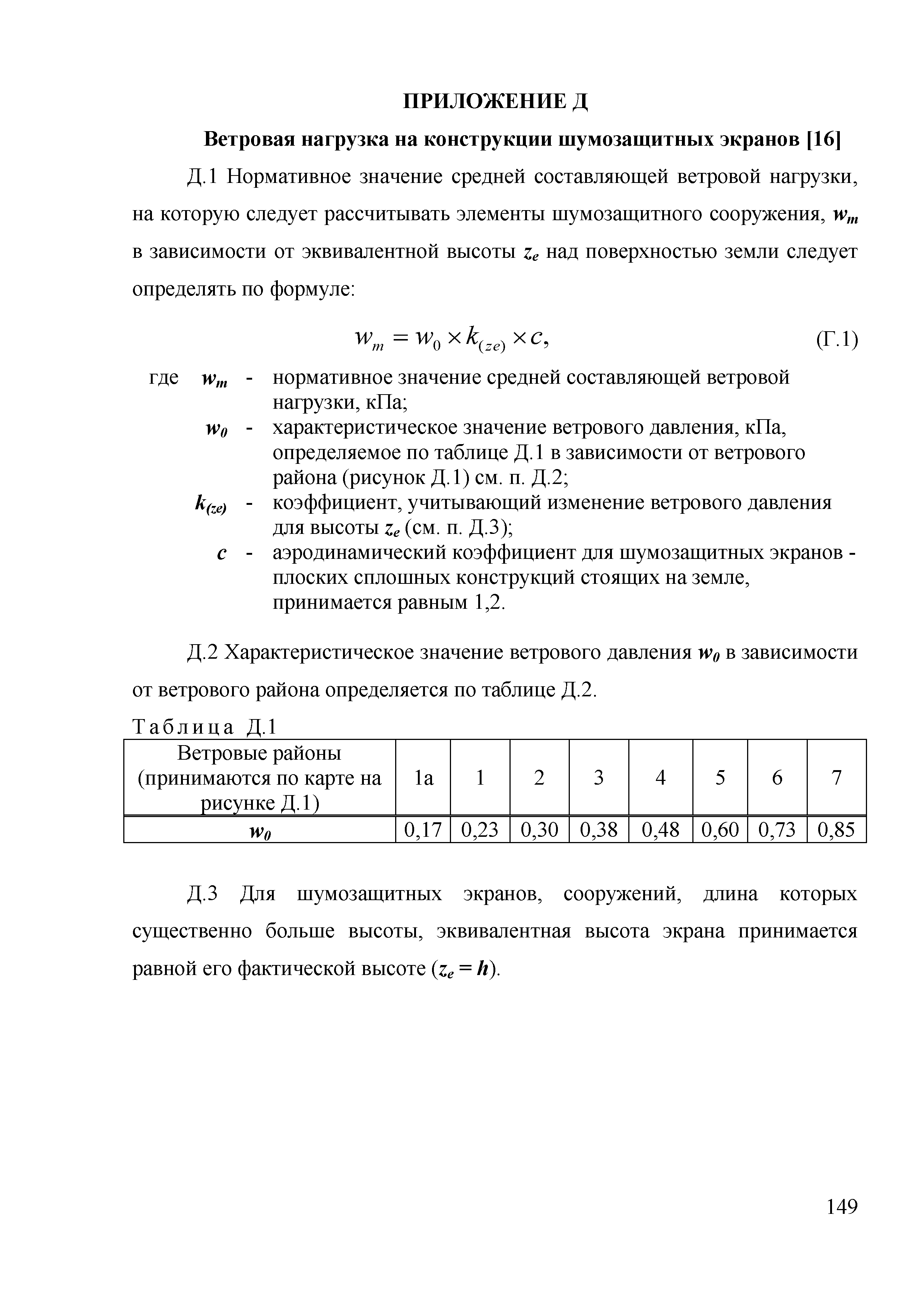 ПРИЛОЖЕНИЕ Д

Ветровая нагрузка на конструкции шумозащитных экранов [16]

Д.1 Нормативное значение средней составляющей ветровой нагрузки, на которую следует рассчитывать элементы шумозащитного сооружения, $w_m$ в зависимости от эквивалентной высоты $z_e$ над поверхностью земли следует определять по формуле:

$w_m = w_0 \times k_{(ze)} \times c,$ (Г.1)

где $w_m$ - нормативное значение средней составляющей ветровой нагрузки, кПа;
$w_0$ - характеристическое значение ветрового давления, кПа, определяемое по таблице Д.1 в зависимости от ветрового района (рисунок Д.1) см. п. Д.2;
$k_{(ze)}$ - коэффициент, учитывающий изменение ветрового давления для высоты $z_e$ (см. п. Д.3);
$c$ - аэродинамический коэффициент для шумозащитных экранов - плоских сплошных конструкций стоящих на земле, принимается равным 1,2.

Д.2 Характеристическое значение ветрового давления $w_0$ в зависимости от ветрового района определяется по таблице Д.2.

Таблица Д.1

| Ветровые районы (принимаются по карте на рисунке Д.1) | 1а | 1 | 2 | 3 | 4 | 5 | 6 | 7 |
|---|---|---|---|---|---|---|---|---|
| $w_0$ | 0,17 | 0,23 | 0,30 | 0,38 | 0,48 | 0,60 | 0,73 | 0,85 |

Д.3 Для шумозащитных экранов, сооружений, длина которых существенно больше высоты, эквивалентная высота экрана принимается равной его фактической высоте ($z_e = h$).

149